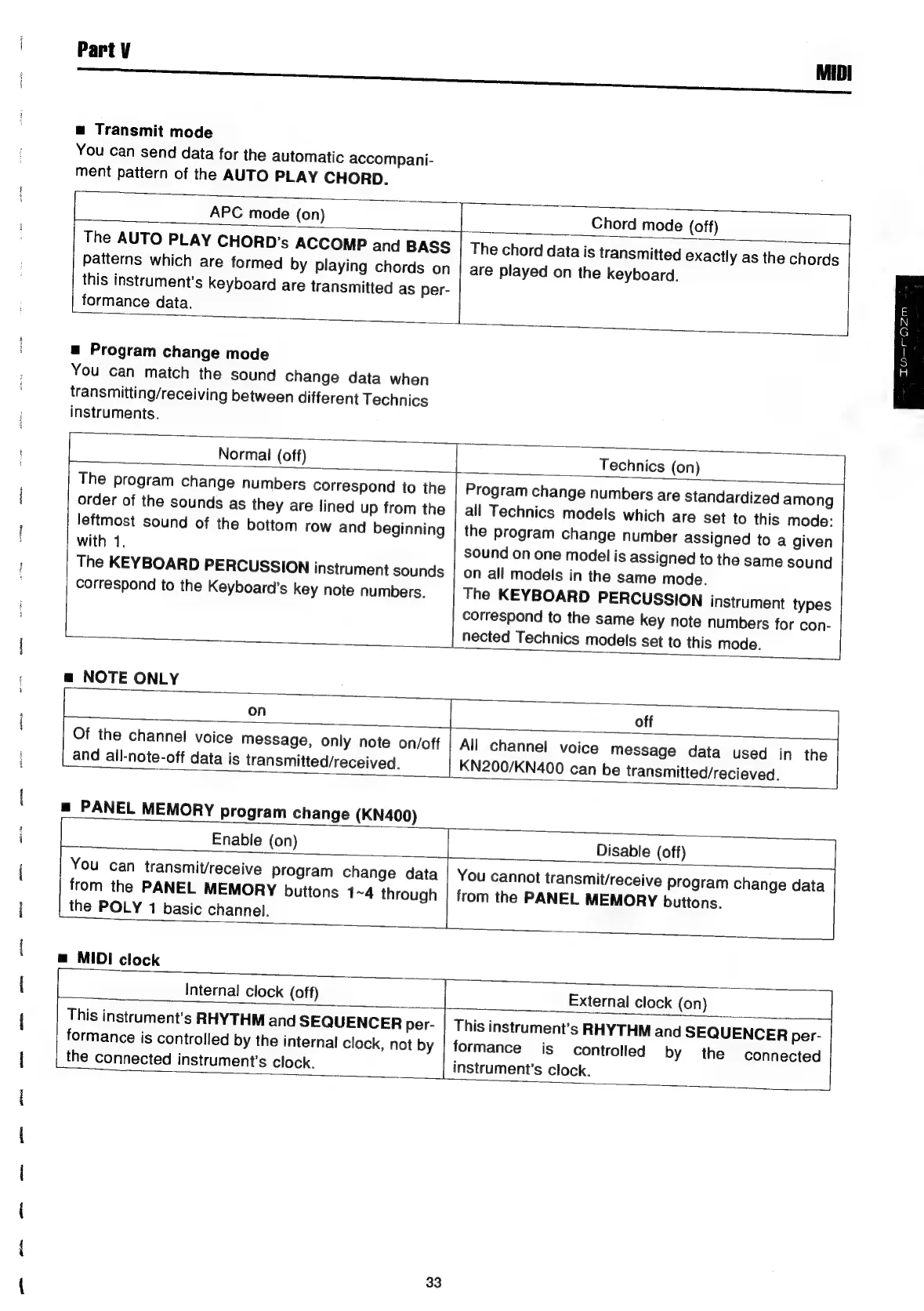 Part V

MIDI

■ Transmit mode
You can send data for the automatic accompaniment pattern of the AUTO PLAY CHORD.

| APC mode (on) | Chord mode (off) |
|---|---|
| The AUTO PLAY CHORD's ACCOMP and BASS patterns which are formed by playing chords on this instrument's keyboard are transmitted as performance data. | The chord data is transmitted exactly as the chords are played on the keyboard. |

ENGLISH

■ Program change mode
You can match the sound change data when transmitting/receiving between different Technics instruments.

| Normal (off) | Technics (on) |
|---|---|
| The program change numbers correspond to the order of the sounds as they are lined up from the leftmost sound of the bottom row and beginning with 1. The KEYBOARD PERCUSSION instrument sounds correspond to the Keyboard's key note numbers. | Program change numbers are standardized among all Technics models which are set to this mode: the program change number assigned to a given sound on one model is assigned to the same sound on all models in the same mode. The KEYBOARD PERCUSSION instrument types correspond to the same key note numbers for connected Technics models set to this mode. |

■ NOTE ONLY

| on | off |
|---|---|
| Of the channel voice message, only note on/off and all-note-off data is transmitted/received. | All channel voice message data used in the KN200/KN400 can be transmitted/recieved. |

■ PANEL MEMORY program change (KN400)

| Enable (on) | Disable (off) |
|---|---|
| You can transmit/receive program change data from the PANEL MEMORY buttons 1~4 through the POLY 1 basic channel. | You cannot transmit/receive program change data from the PANEL MEMORY buttons. |

■ MIDI clock

| Internal clock (off) | External clock (on) |
|---|---|
| This instrument's RHYTHM and SEQUENCER performance is controlled by the internal clock, not by the connected instrument's clock. | This instrument's RHYTHM and SEQUENCER performance is controlled by the connected instrument's clock. |

33